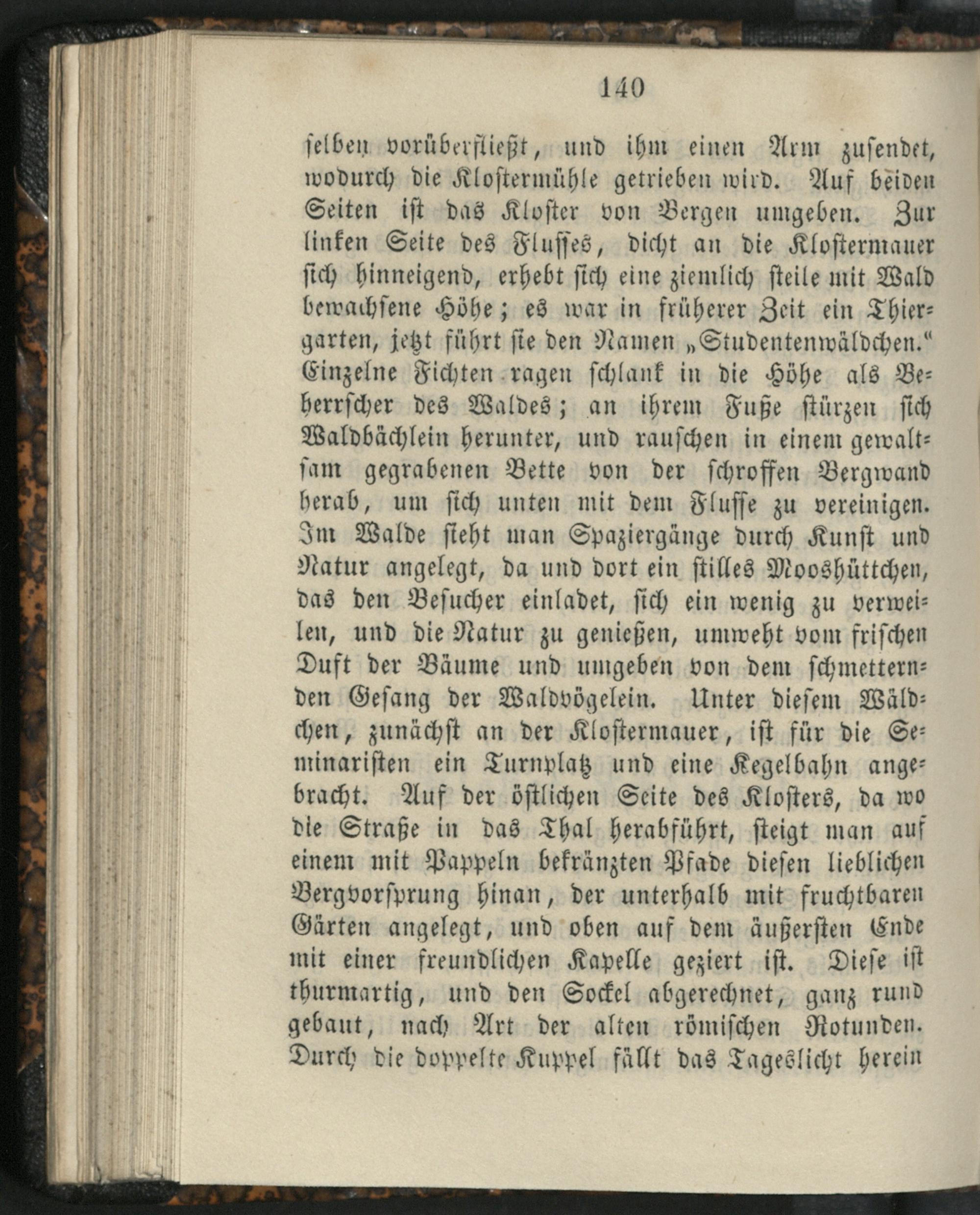 140

selben vorüberfließt, und ihm einen Arm zusendet, wodurch die Klostermühle getrieben wird. Auf beiden Seiten ist das Kloster von Bergen umgeben. Zur linken Seite des Flusses, dicht an die Klostermauer sich hinneigend, erhebt sich eine ziemlich steile mit Wald bewachsene Höhe; es war in früherer Zeit ein Thiergarten, jetzt führt sie den Namen „Studentenwäldchen.“ Einzelne Fichten ragen schlank in die Höhe als Beherrscher des Waldes; an ihrem Fuße stürzen sich Waldbächlein herunter, und rauschen in einem gewaltsam gegrabenen Bette von der schroffen Bergwand herab, um sich unten mit dem Flusse zu vereinigen. Im Walde sieht man Spaziergänge durch Kunst und Natur angelegt, da und dort ein stilles Mooshüttchen, das den Besucher einladet, sich ein wenig zu verweilen, und die Natur zu genießen, umweht vom frischen Duft der Bäume und umgeben von dem schmetternden Gesang der Waldvögelein. Unter diesem Wäldchen, zunächst an der Klostermauer, ist für die Seminaristen ein Turnplatz und eine Kegelbahn angebracht. Auf der östlichen Seite des Klosters, da wo die Straße in das Thal herabführt, steigt man auf einem mit Pappeln bekränzten Pfade diesen lieblichen Bergvorsprung hinan, der unterhalb mit fruchtbaren Gärten angelegt, und oben auf dem äußersten Ende mit einer freundlichen Kapelle geziert ist. Diese ist thurmartig, und den Sockel abgerechnet, ganz rund gebaut, nach Art der alten römischen Rotunden. Durch die doppelte Kuppel fällt das Tageslicht herein